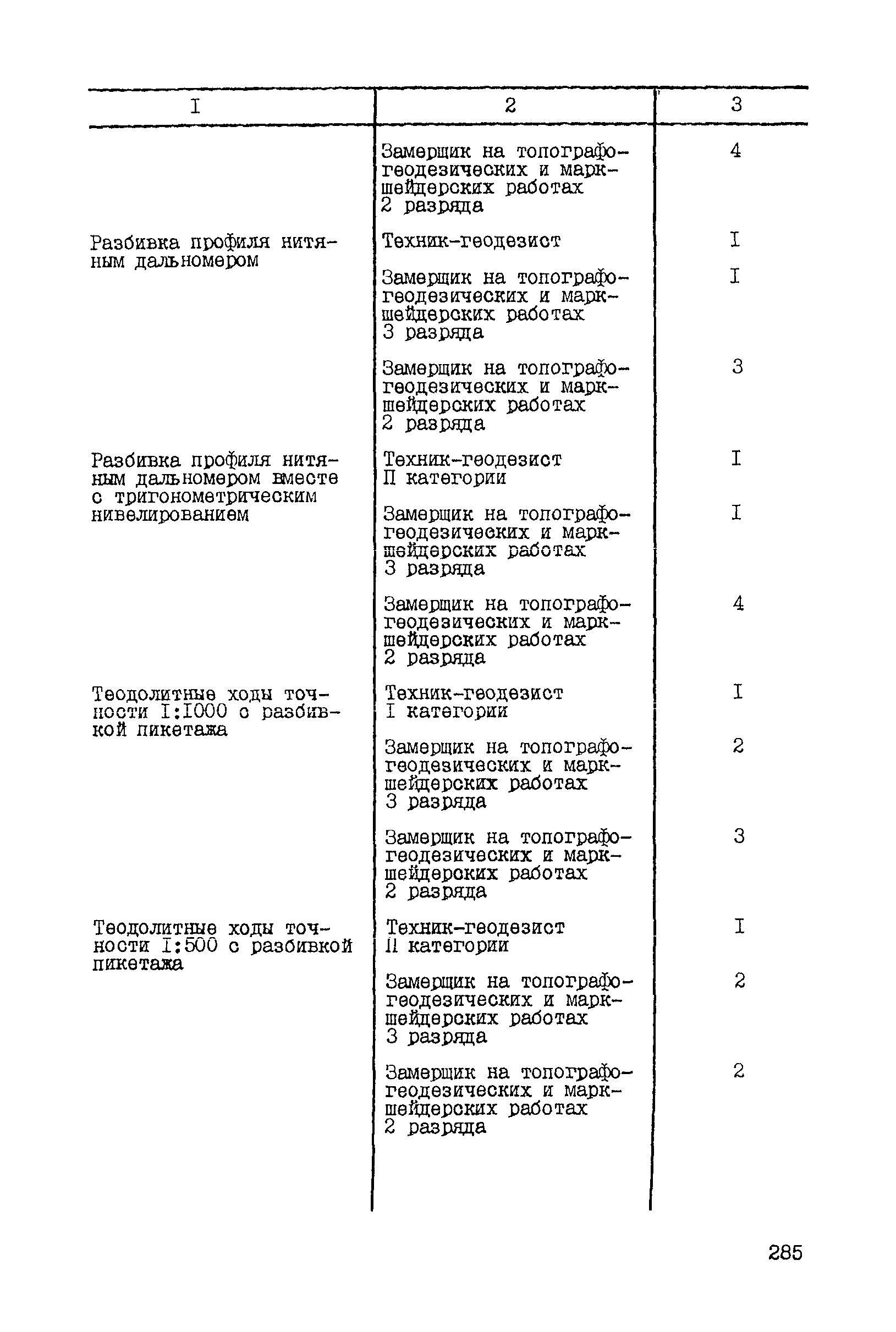 | I | 2 | 3 |
|---|---|---|
| | Замерщик на топографо-геодезических и маркшейдерских работах 2 разряда | 4 |
| Разбивка профиля нитяным дальномером | Техник-геодезист | I |
| | Замерщик на топографо-геодезических и маркшейдерских работах 3 разряда | I |
| | Замерщик на топографо-геодезических и маркшейдерских работах 2 разряда | 3 |
| Разбивка профиля нитяным дальномером вместе с тригонометрическим нивелированием | Техник-геодезист II категории | I |
| | Замерщик на топографо-геодезических и маркшейдерских работах 3 разряда | I |
| | Замерщик на топографо-геодезических и маркшейдерских работах 2 разряда | 4 |
| Теодолитные ходы точности I:I000 с разбивкой пикетажа | Техник-геодезист I категории | I |
| | Замерщик на топографо-геодезических и маркшейдерских работах 3 разряда | 2 |
| | Замерщик на топографо-геодезических и маркшейдерских работах 2 разряда | 3 |
| Теодолитные ходы точности I:500 с разбивкой пикетажа | Техник-геодезист II категории | I |
| | Замерщик на топографо-геодезических и маркшейдерских работах 3 разряда | 2 |
| | Замерщик на топографо-геодезических и маркшейдерских работах 2 разряда | 2 |

285